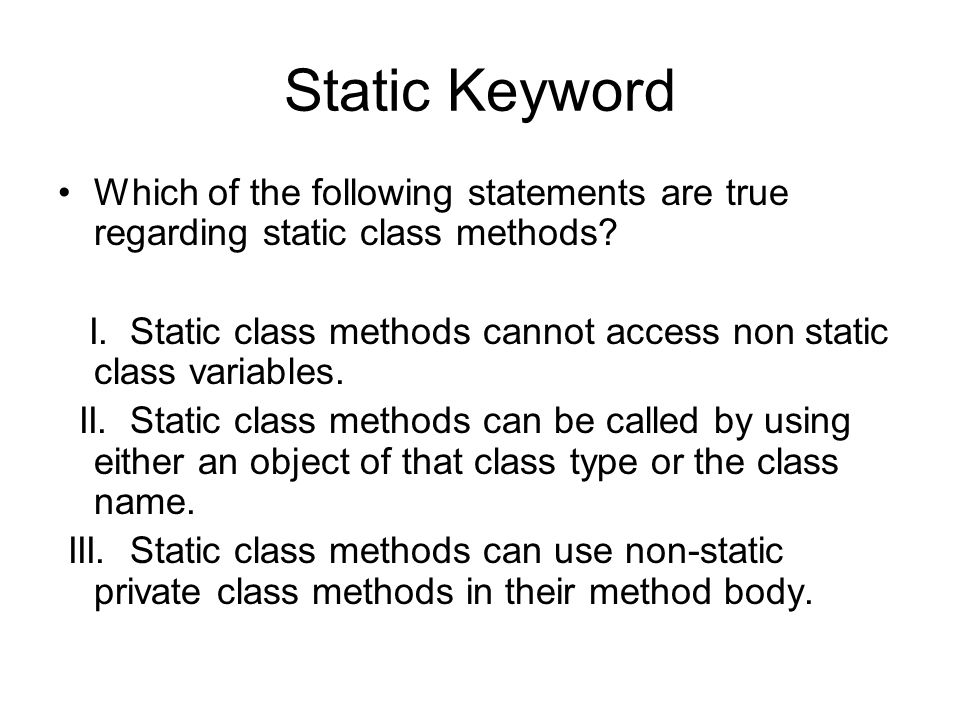 Static Keyword

• Which of the following statements are true regarding static class methods?

I. Static class methods cannot access non static class variables.
II. Static class methods can be called by using either an object of that class type or the class name.
III. Static class methods can use non-static private class methods in their method body.